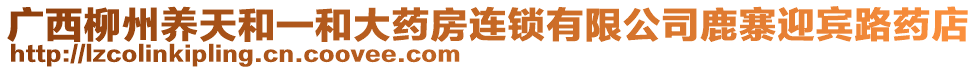 广西柳州养天和一和大药房连锁有限公司鹿寨迎宾路药店
http://lzcolinkipling.cn.coovee.com